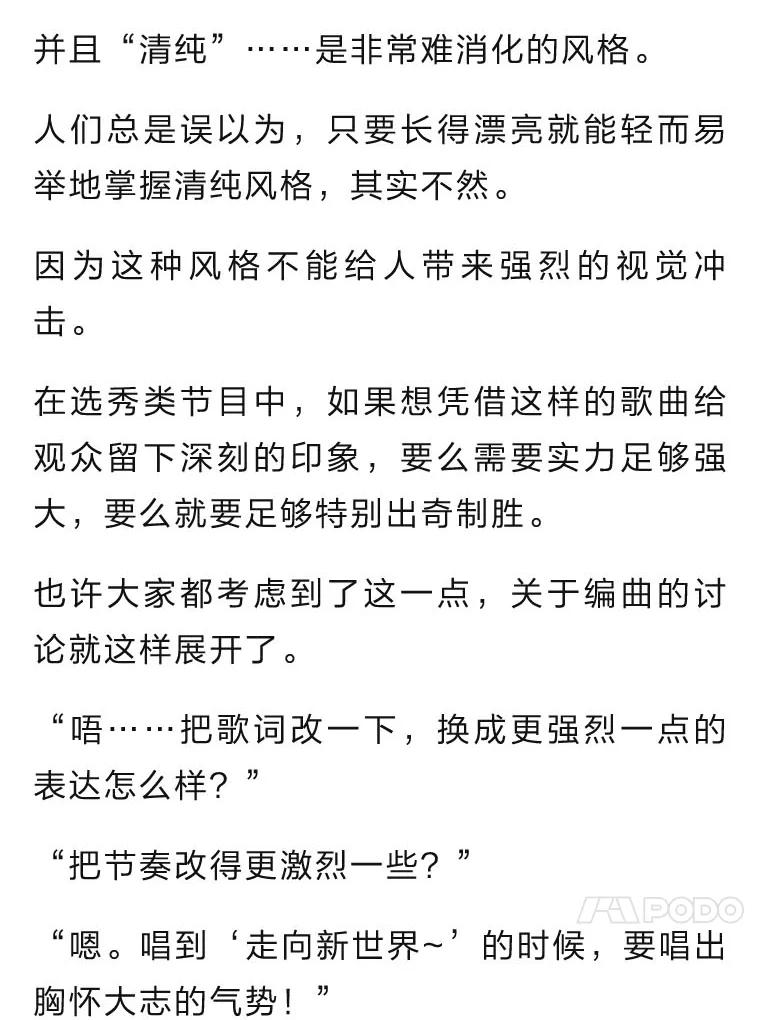 并且“清纯”……是非常难消化的风格。

人们总是误以为，只要长得漂亮就能轻而易举地掌握清纯风格，其实不然。

因为这种风格不能给人带来强烈的视觉冲击。

在选秀类节目中，如果想凭借这样的歌曲给观众留下深刻的印象，要么需要实力足够强大，要么就要足够特别出奇制胜。

也许大家都考虑到了这一点，关于编曲的讨论就这样展开了。

“唔……把歌词改一下，换成更强烈一点的表达怎么样？”

“把节奏改得更激烈一些？”

PODO

“嗯。唱到‘走向新世界~’的时候，要唱出胸怀大志的气势！”